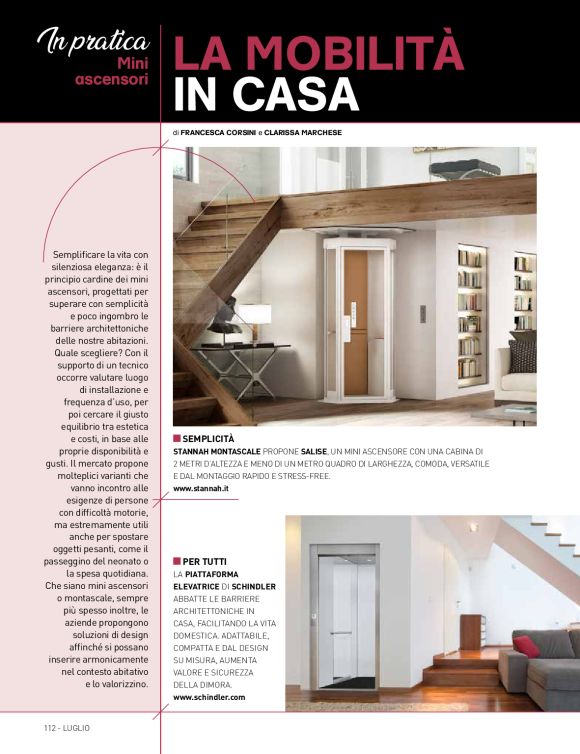 In pratica
Mini ascensori

LA MOBILITÀ IN CASA

di FRANCESCA CORSINI e CLARISSA MARCHESE

Semplificare la vita con silenziosa eleganza: è il principio cardine dei mini ascensori, progettati per superare con semplicità e poco ingombro le barriere architettoniche delle nostre abitazioni. Quale scegliere? Con il supporto di un tecnico occorre valutare luogo di installazione e frequenza d'uso, per poi cercare il giusto equilibrio tra estetica e costi, in base alle proprie disponibilità e gusti. Il mercato propone molteplici varianti che vanno incontro alle esigenze di persone con difficoltà motorie, ma estremamente utili anche per spostare oggetti pesanti, come il passeggino del neonato o la spesa quotidiana. Che siano mini ascensori o montascale, sempre più spesso inoltre, le aziende propongono soluzioni di design affinché si possano inserire armonicamente nel contesto abitativo e lo valorizzino.

SEMPLICITÀ
STANNAH MONTASCALE PROPONE SALISE, UN MINI ASCENSORE CON UNA CABINA DI 2 METRI D'ALTEZZA E MENO DI UN METRO QUADRO DI LARGHEZZA, COMODA, VERSATILE E DAL MONTAGGIO RAPIDO E STRESS-FREE.
www.stannah.it

PER TUTTI
LA PIATTAFORMA ELEVATRICE DI SCHINDLER ABBATTE LE BARRIERE ARCHITETTONICHE IN CASA, FACILITANDO LA VITA DOMESTICA. ADATTABILE, COMPATTA E DAL DESIGN SU MISURA, AUMENTA VALORE E SICUREZZA DELLA DIMORA.
www.schindler.com

112 - LUGLIO